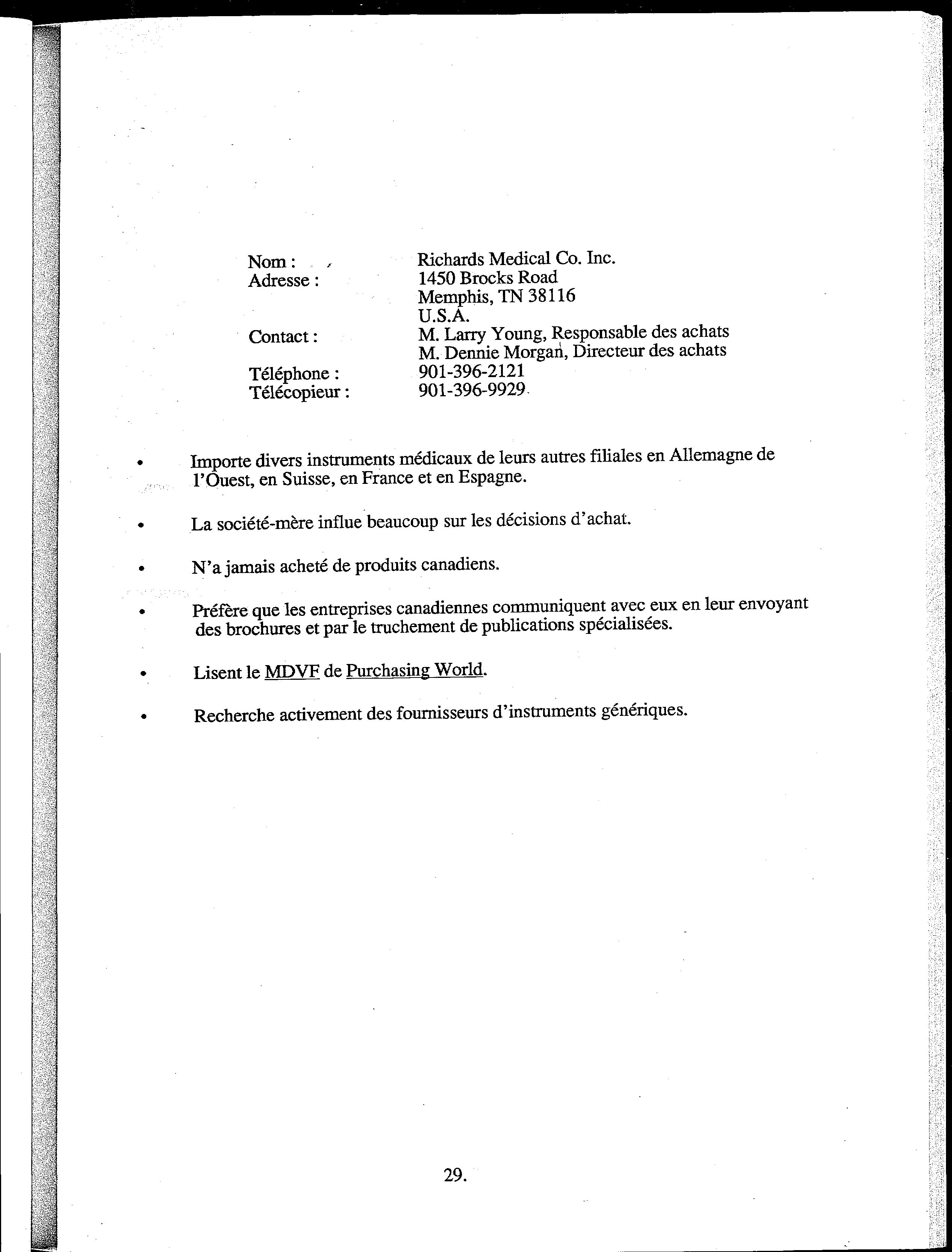 Nom : Richards Medical Co. Inc.
Adresse : 1450 Brocks Road
Memphis, TN 38116
U.S.A.
Contact : M. Larry Young, Responsable des achats
M. Dennie Morgan, Directeur des achats
Téléphone : 901-396-2121
Télécopieur : 901-396-9929

• Importe divers instruments médicaux de leurs autres filiales en Allemagne de l'Ouest, en Suisse, en France et en Espagne.

• La société-mère influe beaucoup sur les décisions d'achat.

• N'a jamais acheté de produits canadiens.

• Préfère que les entreprises canadiennes communiquent avec eux en leur envoyant des brochures et par le truchement de publications spécialisées.

• Lisent le MDVF de Purchasing World.

• Recherche activement des fournisseurs d'instruments génériques.

29.